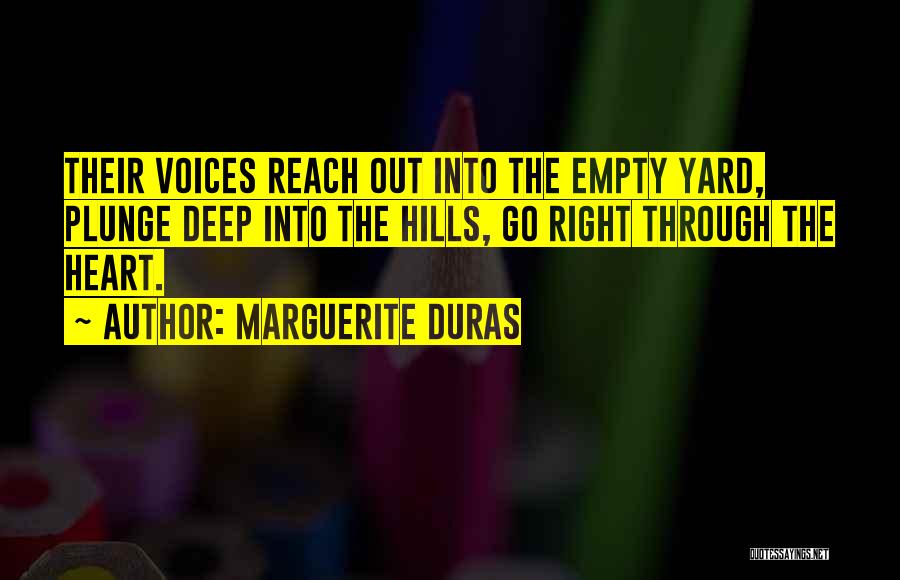 THEIR VOICES REACH OUT INTO THE EMPTY YARD, PLUNGE DEEP INTO THE HILLS, GO RIGHT THROUGH THE HEART.

~ AUTHOR: MARGUERITE DURAS

QUOTESSAYINGS.NET